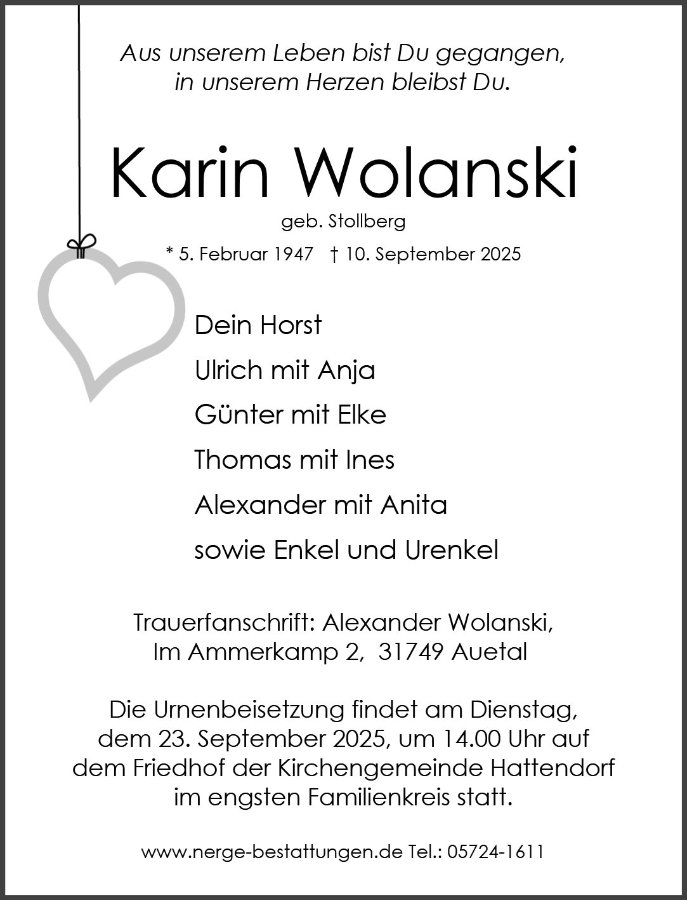 Aus unserem Leben bist Du gegangen,
in unserem Herzen bleibst Du.

Karin Wolanski

geb. Stollberg

* 5. Februar 1947 † 10. September 2025

Dein Horst

Ulrich mit Anja

Günter mit Elke

Thomas mit Ines

Alexander mit Anita

sowie Enkel und Urenkel

Trauerfanschrift: Alexander Wolanski,
Im Ammerkamp 2, 31749 Auetal

Die Urnenbeisetzung findet am Dienstag, dem 23. September 2025, um 14.00 Uhr auf dem Friedhof der Kirchengemeinde Hattendorf im engsten Familienkreis statt.

www.nerge-bestattungen.de Tel.: 05724-1611